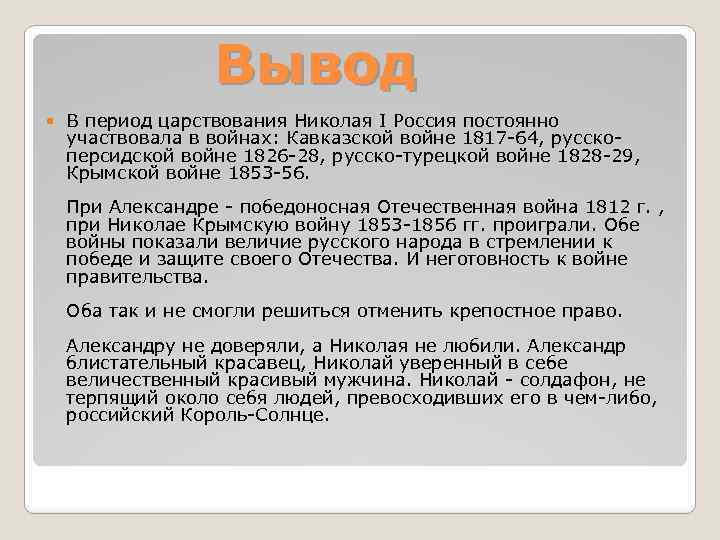 Вывод

В период царствования Николая I Россия постоянно участвовала в войнах: Кавказской войне 1817-64, русско-персидской войне 1826-28, русско-турецкой войне 1828-29, Крымской войне 1853-56.

При Александре - победоносная Отечественная война 1812 г. , при Николае Крымскую войну 1853-1856 гг. проиграли. Обе войны показали величие русского народа в стремлении к победе и защите своего Отечества. И неготовность к войне правительства.

Оба так и не смогли решиться отменить крепостное право.

Александру не доверяли, а Николая не любили. Александр блистательный красавец, Николай уверенный в себе величественный красивый мужчина. Николай - солдафон, не терпящий около себя людей, превосходивших его в чем-либо, российский Король-Солнце.